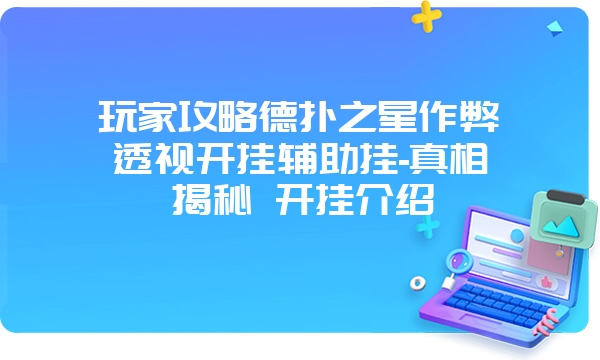 玩家攻略德扑之星作弊透视开挂辅助挂-真相揭秘 开挂介绍